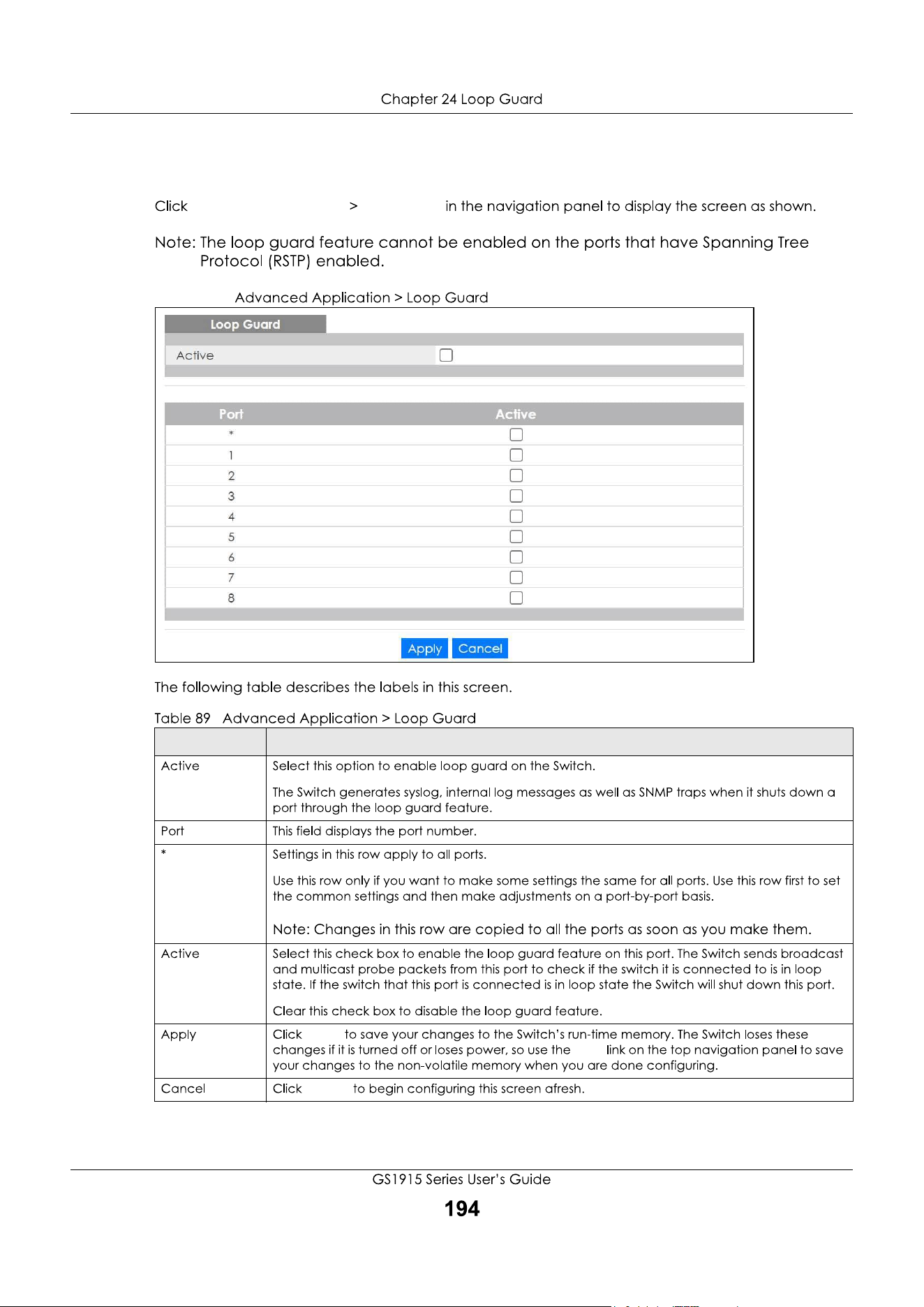 Chapter 24 Loop Guard

Click > in the navigation panel to display the screen as shown.

Note: The loop guard feature cannot be enabled on the ports that have Spanning Tree Protocol (RSTP) enabled.

Advanced Application > Loop Guard

Loop Guard

Active ☐

| Port | Active |
|---|---|
| * | ☐ |
| 1 | ☐ |
| 2 | ☐ |
| 3 | ☐ |
| 4 | ☐ |
| 5 | ☐ |
| 6 | ☐ |
| 7 | ☐ |
| 8 | ☐ |

Apply Cancel

The following table describes the labels in this screen.

Table 89 Advanced Application > Loop Guard

| | |
|---|---|
| Active | Select this option to enable loop guard on the Switch. The Switch generates syslog, internal log messages as well as SNMP traps when it shuts down a port through the loop guard feature. |
| Port | This field displays the port number. |
| * | Settings in this row apply to all ports. Use this row only if you want to make some settings the same for all ports. Use this row first to set the common settings and then make adjustments on a port-by-port basis. Note: Changes in this row are copied to all the ports as soon as you make them. |
| Active | Select this check box to enable the loop guard feature on this port. The Switch sends broadcast and multicast probe packets from this port to check if the switch it is connected to is in loop state. If the switch that this port is connected is in loop state the Switch will shut down this port. Clear this check box to disable the loop guard feature. |
| Apply | Click to save your changes to the Switch's run-time memory. The Switch loses these changes if it is turned off or loses power, so use the link on the top navigation panel to save your changes to the non-volatile memory when you are done configuring. |
| Cancel | Click to begin configuring this screen afresh. |

GS1915 Series User's Guide

194